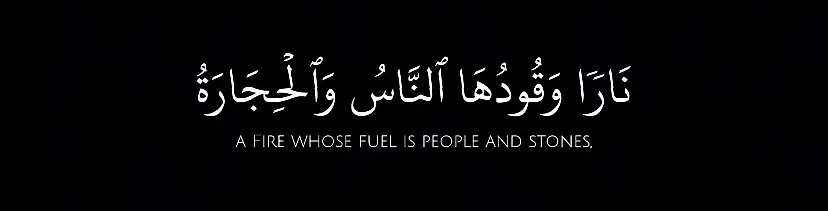 نَارًا وَقُودُهَا ٱلنَّاسُ وَٱلْحِجَارَةُ

A FIRE WHOSE FUEL IS PEOPLE AND STONES,